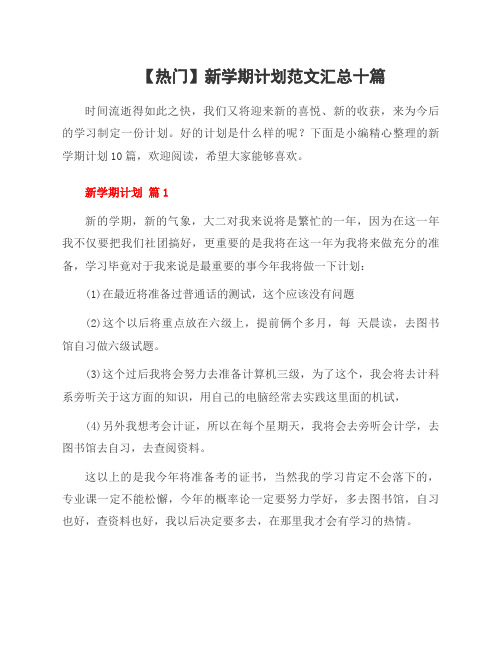 【热门】新学期计划范文汇总十篇

时间流逝得如此之快，我们又将迎来新的喜悦、新的收获，来为今后的学习制定一份计划。好的计划是什么样的呢？下面是小编精心整理的新学期计划10篇，欢迎阅读，希望大家能够喜欢。

新学期计划 篇1

新的学期，新的气象，大二对我来说将是繁忙的一年，因为在这一年我不仅要把我们社团搞好，更重要的是我将在这一年为我将来做充分的准备，学习毕竟对于我来说是最重要的事今年我将做一下计划：

(1)在最近将准备过普通话的测试，这个应该没有问题

(2)这个以后将重点放在六级上，提前俩个多月，每 天晨读，去图书馆自习做六级试题。

(3)这个过后我将会努力去准备计算机三级，为了这个，我会将去计科系旁听关于这方面的知识，用自己的电脑经常去实践这里面的机试，

(4)另外我想考会计证，所以在每个星期天，我将会去旁听会计学，去图书馆去自习，去查阅资料。

这以上的是我今年将准备考的证书，当然我的学习肯定不会落下的，专业课一定不能松懈，今年的概率论一定要努力学好，多去图书馆，自习也好，查资料也好，我以后决定要多去，在那里我才会有学习的热情。